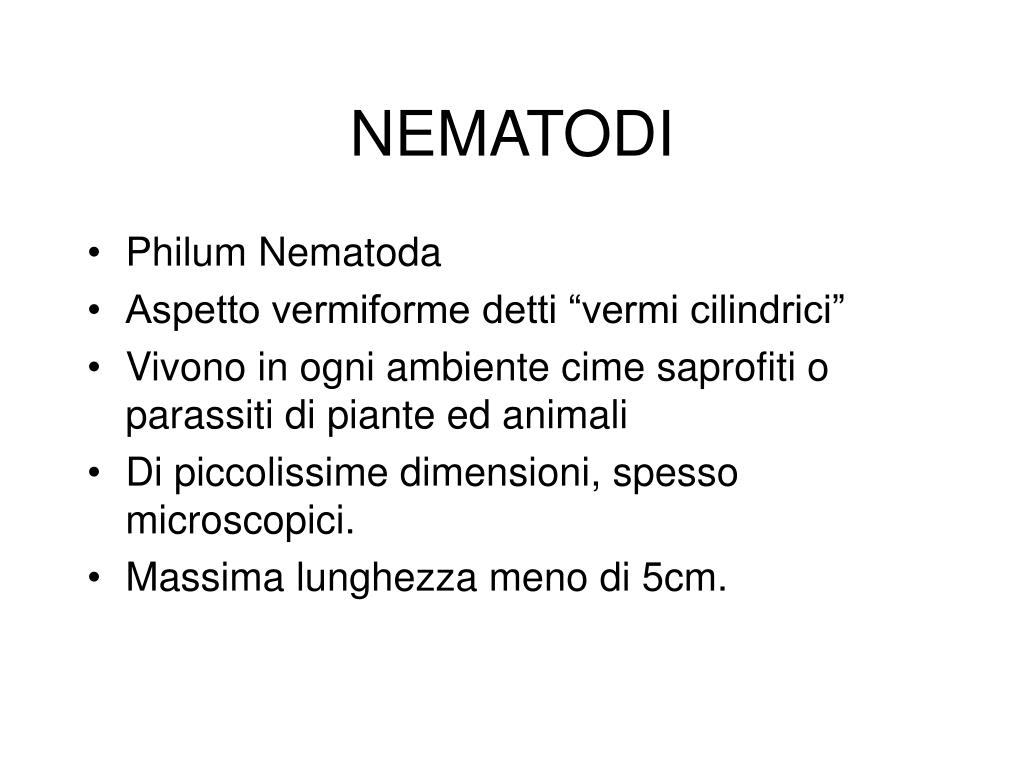 NEMATODI

• Philum Nematoda
• Aspetto vermiforme detti “vermi cilindrici”
• Vivono in ogni ambiente cime saprofiti o parassiti di piante ed animali
• Di piccolissime dimensioni, spesso microscopici.
• Massima lunghezza meno di 5cm.